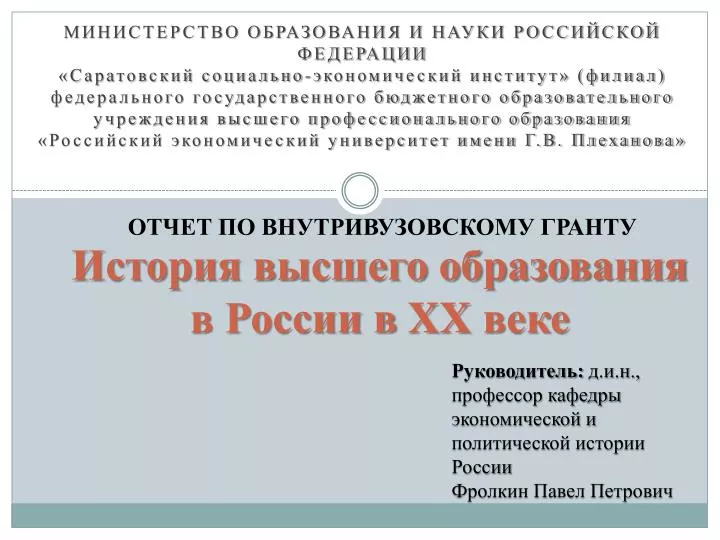 МИНИСТЕРСТВО ОБРАЗОВАНИЯ И НАУКИ РОССИЙСКОЙ ФЕДЕРАЦИИ
«Саратовский социально-экономический институт» (филиал) федерального государственного бюджетного образовательного учреждения высшего профессионального образования «Российский экономический университет имени Г.В. Плеханова»

ОТЧЕТ ПО ВНУТРИВУЗОВСКОМУ ГРАНТУ

История высшего образования в России в XX веке

Руководитель: д.и.н., профессор кафедры экономической и политической истории России
Фролкин Павел Петрович